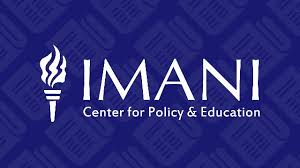 IMANI
Center for Policy & Education